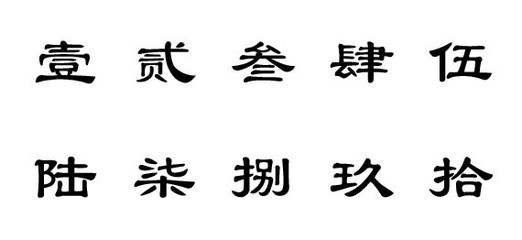 壹 贰 叁 肆 伍

陆 柒 捌 玖 拾